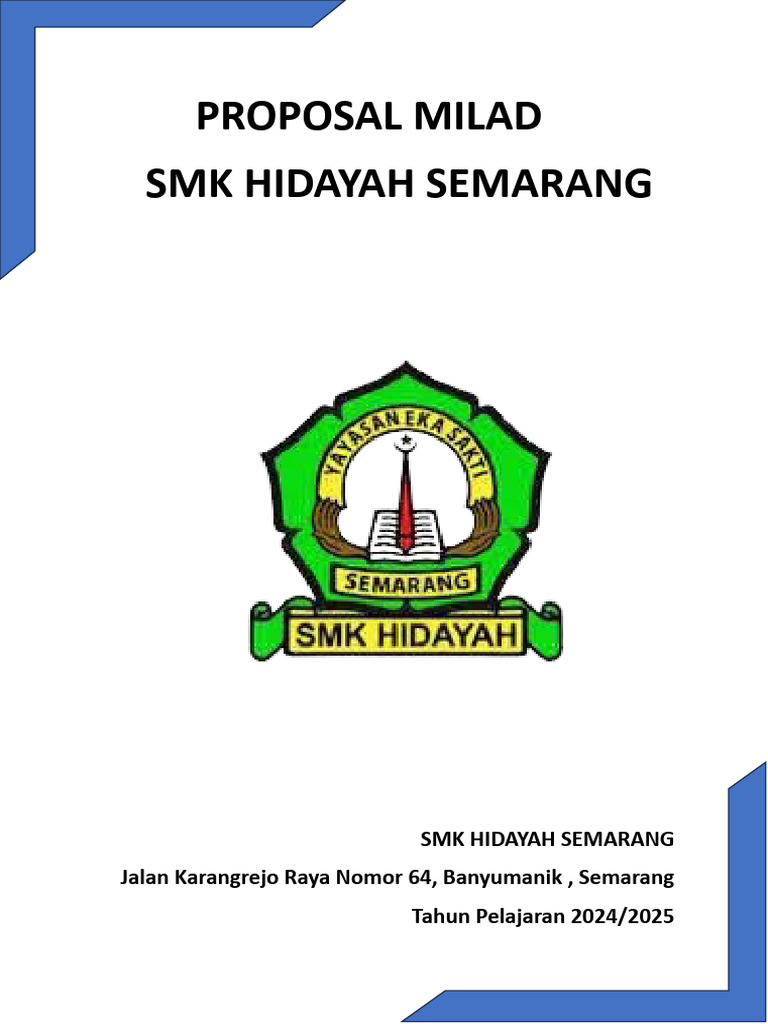 PROPOSAL MILAD
SMK HIDAYAH SEMARANG

YAYASAN EKA SAKTI
SEMARANG
SMK HIDAYAH

SMK HIDAYAH SEMARANG
Jalan Karangrejo Raya Nomor 64, Banyumanik , Semarang
Tahun Pelajaran 2024/2025